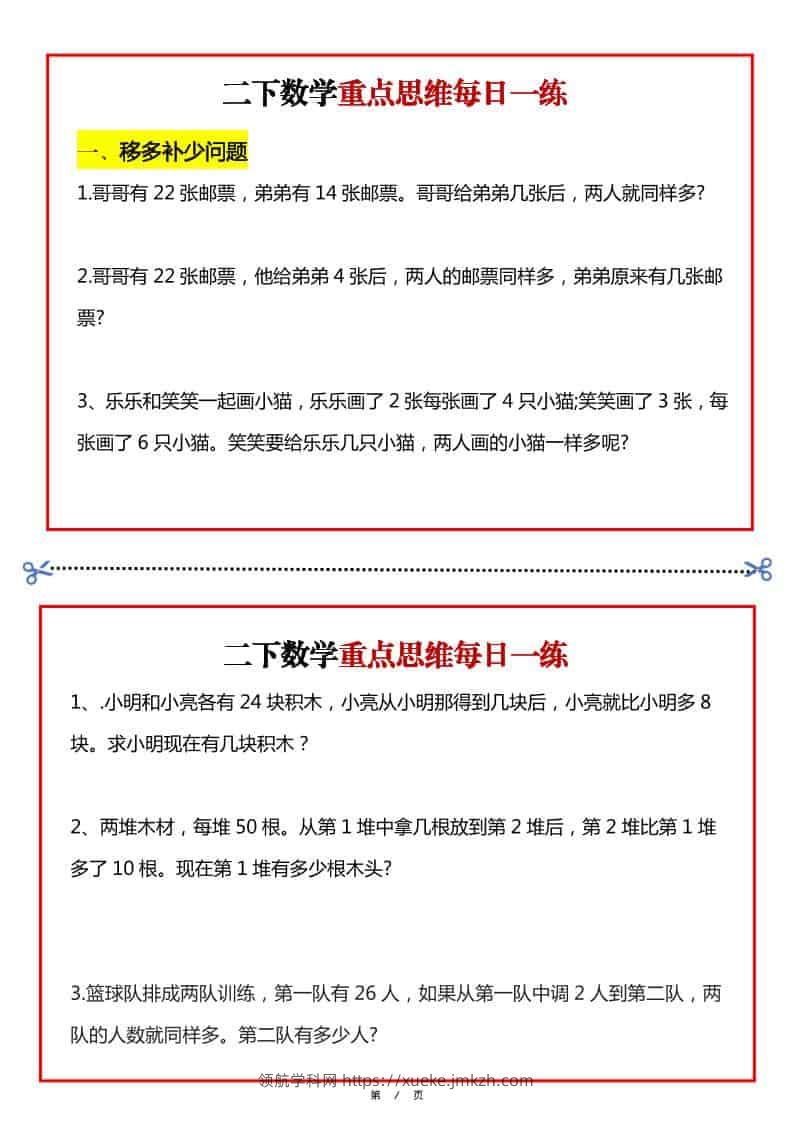 二下数学重点思维每日一练

一、移多补少问题

1.哥哥有 22 张邮票，弟弟有 14 张邮票。哥哥给弟弟几张后，两人就同样多?

2.哥哥有 22 张邮票，他给弟弟 4 张后，两人的邮票同样多，弟弟原来有几张邮票?

3、乐乐和笑笑一起画小猫，乐乐画了 2 张每张画了 4 只小猫;笑笑画了 3 张，每张画了 6 只小猫。笑笑要给乐乐几只小猫，两人画的小猫一样多呢?

二下数学重点思维每日一练

1、.小明和小亮各有 24 块积木，小亮从小明那得到几块后，小亮就比小明多 8 块。求小明现在有几块积木？

2、两堆木材，每堆 50 根。从第 1 堆中拿几根放到第 2 堆后，第 2 堆比第 1 堆多了 10 根。现在第 1 堆有多少根木头?

3.篮球队排成两队训练，第一队有 26 人，如果从第一队中调 2 人到第二队，两队的人数就同样多。第二队有多少人?

领航学科网 https://xueke.jmkzh.com

第 / 页